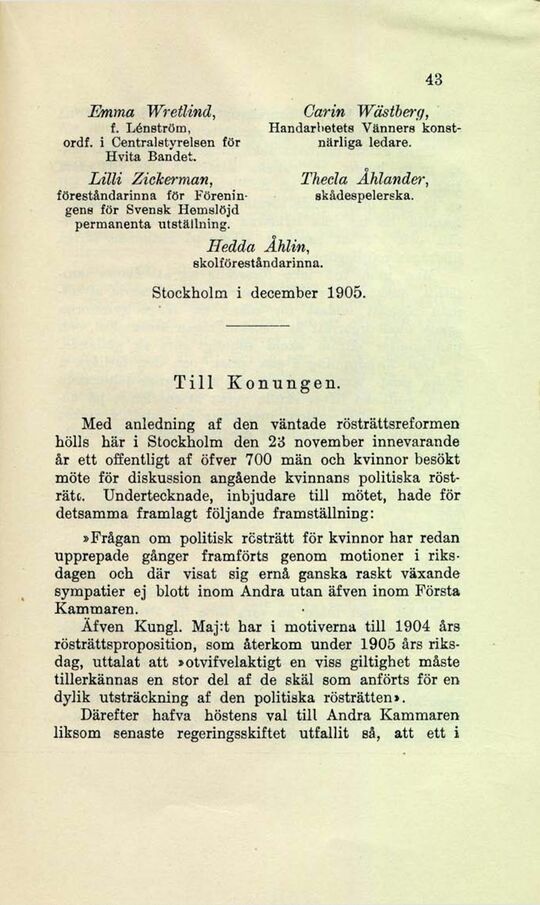 43

Emma Wretlind,
f. Lénström,
ordf. i Centralstyrelsen för Hvita Bandet.

Lilli Zickerman,
föreståndarinna för Föreningens för Svensk Hemslöjd permanenta utställning.

Carin Wästberg,
Handarbetets Vänners konstnärliga ledare.

Thecla Åhlander,
skådespelerska.

Hedda Åhlin,
skolföreståndarinna.

Stockholm i december 1905.

Till Konungen.

Med anledning af den väntade rösträttsreformen hölls här i Stockholm den 23 november innevarande år ett offentligt af öfver 700 män och kvinnor besökt möte för diskussion angående kvinnans politiska rösträtt. Undertecknade, inbjudare till mötet, hade för detsamma framlagt följande framställning:

»Frågan om politisk rösträtt för kvinnor har redan upprepade gånger framförts genom motioner i riksdagen och där visat sig ernå ganska raskt växande sympatier ej blott inom Andra utan äfven inom Första Kammaren.

Äfven Kungl. Maj:t har i motiverna till 1904 års rösträttsproposition, som återkom under 1905 års riksdag, uttalat att »otvifvelaktigt en viss giltighet måste tillerkännas en stor del af de skäl som anförts för en dylik utsträckning af den politiska rösträtten».

Därefter hafva höstens val till Andra Kammaren liksom senaste regeringsskiftet utfallit så, att ett i